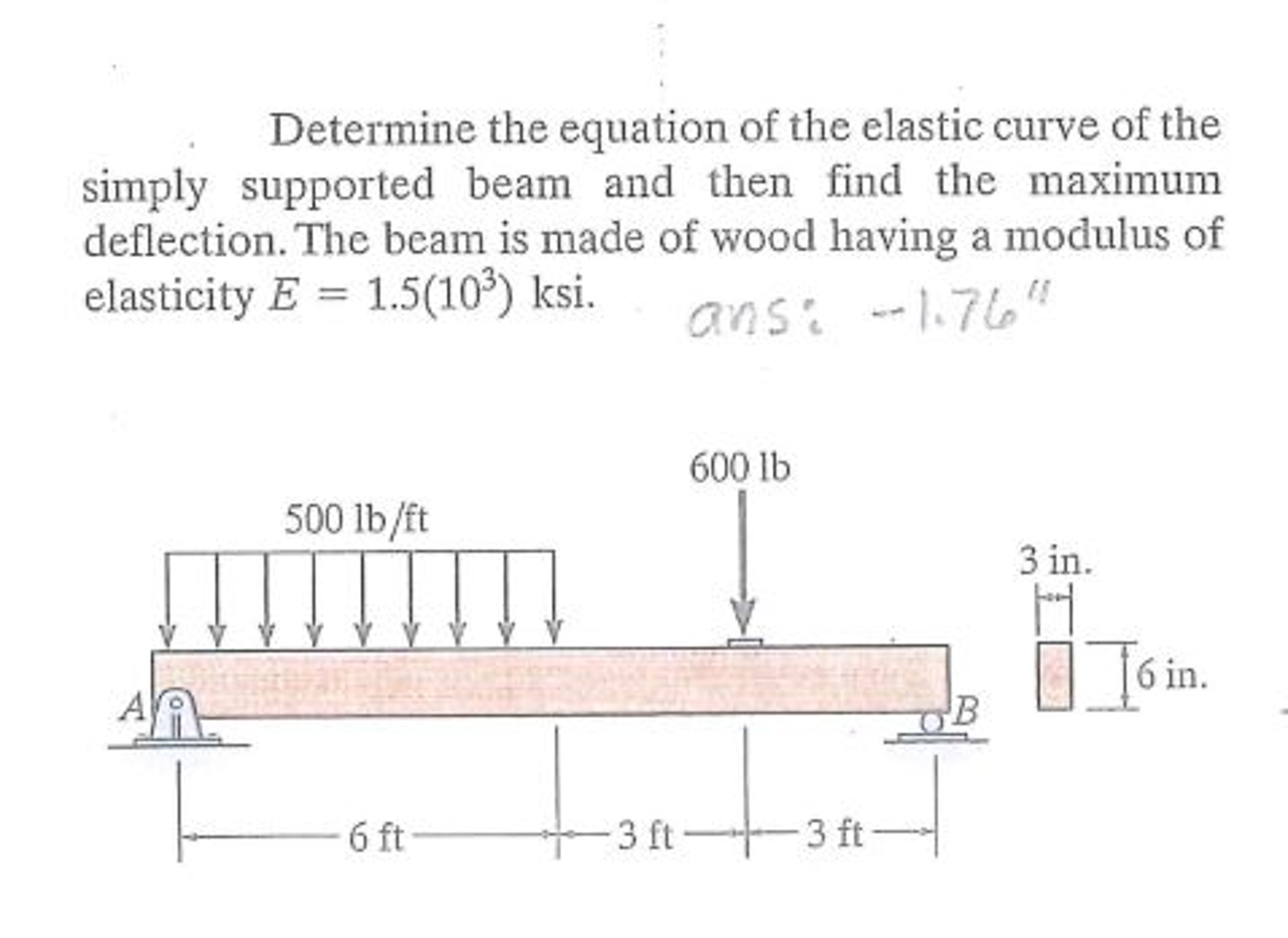 Determine the equation of the elastic curve of the simply supported beam and then find the maximum deflection. The beam is made of wood having a modulus of elasticity $E = 1.5(10^3)$ ksi.

ans: -1.76"

600 lb

500 lb/ft

3 in.

6 in.

A

B

6 ft

3 ft

3 ft